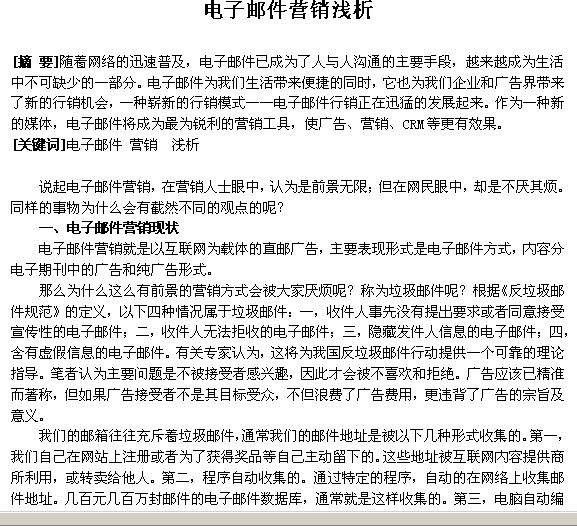 电子邮件营销浅析

[摘 要]随着网络的迅速普及，电子邮件已成为了人与人沟通的主要手段，越来越成为生活中不可缺少的一部分。电子邮件为我们生活带来便捷的同时，它也为我们企业和广告界带来了新的行销机会，一种崭新的行销模式——电子邮件行销正在迅猛的发展起来。作为一种新的媒体，电子邮件将成为最为锐利的营销工具，使广告、营销、CRM等更有效果。
[关键词]电子邮件 营销 浅析

说起电子邮件营销，在营销人士眼中，认为是前景无限；但在网民眼中，却是不厌其烦。同样的事物为什么会有截然不同的观点的呢？

一、电子邮件营销现状

电子邮件营销就是以互联网为载体的直邮广告，主要表现形式是电子邮件方式，内容分电子期刊中的广告和纯广告形式。

那么为什么这么有前景的营销方式会被大家厌烦呢？称为垃圾邮件呢？根据《反垃圾邮件规范》的定义，以下四种情况属于垃圾邮件：一，收件人事先没有提出要求或者同意接受宣传性的电子邮件；二，收件人无法拒收的电子邮件；三，隐藏发件人信息的电子邮件；四，含有虚假信息的电子邮件。有关专家认为，这将为我国反垃圾邮件行动提供一个可靠的理论指导。笔者认为主要问题是不被接受者感兴趣，因此才会被不喜欢和拒绝。广告应该已精准而著称，但如果广告接受者不是其目标受众，不但浪费了广告费用，更违背了广告的宗旨及意义。

我们的邮箱往往充斥着垃圾邮件，通常我们的邮件地址是被以下几种形式收集的。第一，我们自己在网站上注册或者为了获得奖品等自己主动留下的。这些地址被互联网内容提供商所利用，或转卖给他人。第二，程序自动收集的。通过特定的程序，自动的在网络上收集邮件地址。几百元几百万封邮件的电子邮件数据库，通常就是这样收集的。第三，电脑自动编